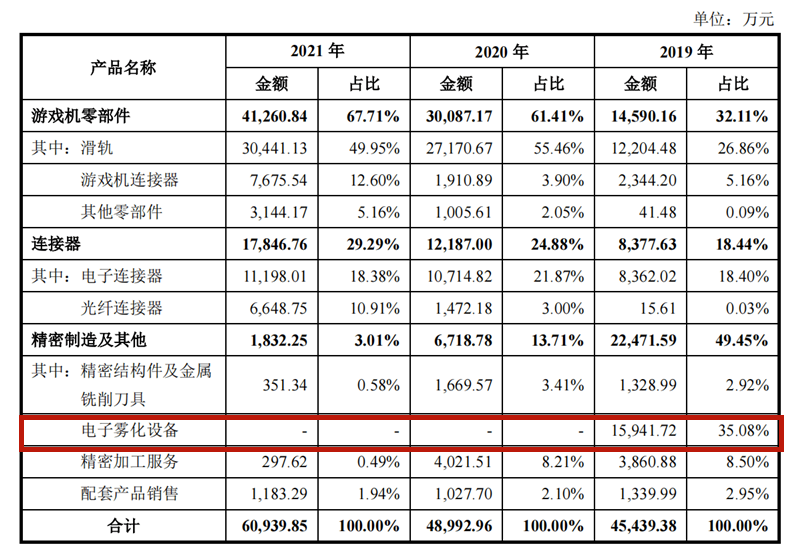 单位：万元

| 产品名称 | 2021 年 金额 | 2021 年 占比 | 2020 年 金额 | 2020 年 占比 | 2019 年 金额 | 2019 年 占比 |
|---|---|---|---|---|---|---|
| 游戏机零部件 | 41,260.84 | 67.71% | 30,087.17 | 61.41% | 14,590.16 | 32.11% |
| 其中：滑轨 | 30,441.13 | 49.95% | 27,170.67 | 55.46% | 12,204.48 | 26.86% |
| 游戏机连接器 | 7,675.54 | 12.60% | 1,910.89 | 3.90% | 2,344.20 | 5.16% |
| 其他零部件 | 3,144.17 | 5.16% | 1,005.61 | 2.05% | 41.48 | 0.09% |
| 连接器 | 17,846.76 | 29.29% | 12,187.00 | 24.88% | 8,377.63 | 18.44% |
| 其中：电子连接器 | 11,198.01 | 18.38% | 10,714.82 | 21.87% | 8,362.02 | 18.40% |
| 光纤连接器 | 6,648.75 | 10.91% | 1,472.18 | 3.00% | 15.61 | 0.03% |
| 精密制造及其他 | 1,832.25 | 3.01% | 6,718.78 | 13.71% | 22,471.59 | 49.45% |
| 其中：精密结构件及金属铣削刀具 | 351.34 | 0.58% | 1,669.57 | 3.41% | 1,328.99 | 2.92% |
| 电子雾化设备 | - | - | - | - | 15,941.72 | 35.08% |
| 精密加工服务 | 297.62 | 0.49% | 4,021.51 | 8.21% | 3,860.88 | 8.50% |
| 配套产品销售 | 1,183.29 | 1.94% | 1,027.70 | 2.10% | 1,339.99 | 2.95% |
| 合计 | 60,939.85 | 100.00% | 48,992.96 | 100.00% | 45,439.38 | 100.00% |